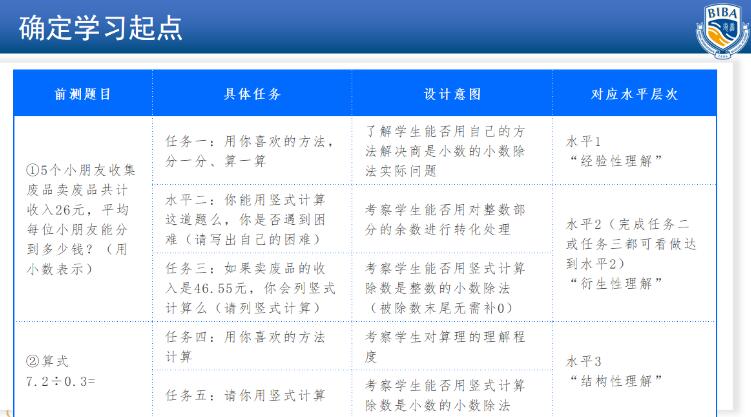 确定学习起点

BIBA

| 前测题目 | 具体任务 | 设计意图 | 对应水平层次 |
|---|---|---|---|
| ①5个小朋友收集废品卖废品共计收入26元，平均每位小朋友能分到多少钱？（用小数表示） | 任务一：用你喜欢的方法，分一分、算一算 | 了解学生能否用自己的方法解决商是小数的小数除法实际问题 | 水平1 “经验性理解” |
| | 水平二：你能用竖式计算这道题么，你是否遇到困难（请写出自己的困难） | 考察学生能否用对整数部分的余数进行转化处理 | 水平2（完成任务二或任务三都可看做达到水平2） “衍生性理解” |
| | 任务三：如果卖废品的收入是46.55元，你会列竖式计算么（请列竖式计算） | 考察学生能否用竖式计算除数是整数的小数除法（被除数末尾无需补0） | |
| ②算式 7.2÷0.3= | 任务四：用你喜欢的方法计算 | 考察学生对算理的理解程度 | 水平3 “结构性理解” |
| | 任务五：请你用竖式计算 | 考察学生能否用竖式计算除数是小数的小数除法 | |